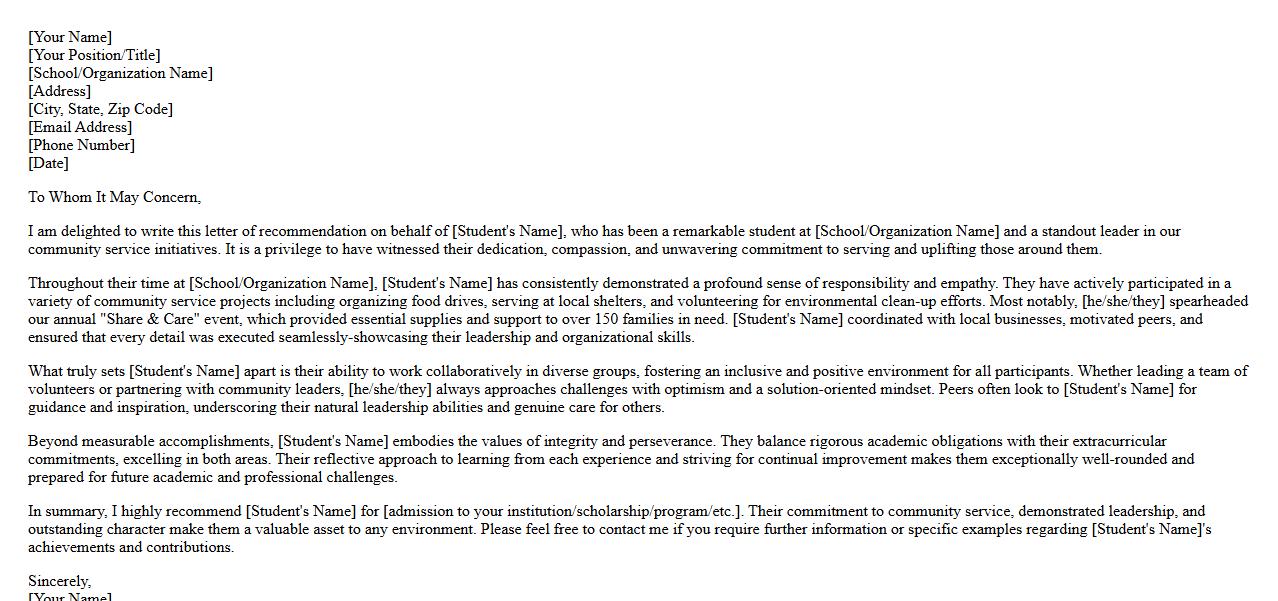 [Your Name]
[Your Position/Title]
[School/Organization Name]
[Address]
[City, State, Zip Code]
[Email Address]
[Phone Number]
[Date]

To Whom It May Concern,

I am delighted to write this letter of recommendation on behalf of [Student's Name], who has been a remarkable student at [School/Organization Name] and a standout leader in our community service initiatives. It is a privilege to have witnessed their dedication, compassion, and unwavering commitment to serving and uplifting those around them.

Throughout their time at [School/Organization Name], [Student's Name] has consistently demonstrated a profound sense of responsibility and empathy. They have actively participated in a variety of community service projects including organizing food drives, serving at local shelters, and volunteering for environmental clean-up efforts. Most notably, [he/she/they] spearheaded our annual "Share & Care" event, which provided essential supplies and support to over 150 families in need. [Student's Name] coordinated with local businesses, motivated peers, and ensured that every detail was executed seamlessly-showcasing their leadership and organizational skills.

What truly sets [Student's Name] apart is their ability to work collaboratively in diverse groups, fostering an inclusive and positive environment for all participants. Whether leading a team of volunteers or partnering with community leaders, [he/she/they] always approaches challenges with optimism and a solution-oriented mindset. Peers often look to [Student's Name] for guidance and inspiration, underscoring their natural leadership abilities and genuine care for others.

Beyond measurable accomplishments, [Student's Name] embodies the values of integrity and perseverance. They balance rigorous academic obligations with their extracurricular commitments, excelling in both areas. Their reflective approach to learning from each experience and striving for continual improvement makes them exceptionally well-rounded and prepared for future academic and professional challenges.

In summary, I highly recommend [Student's Name] for [admission to your institution/scholarship/program/etc.]. Their commitment to community service, demonstrated leadership, and outstanding character make them a valuable asset to any environment. Please feel free to contact me if you require further information or specific examples regarding [Student's Name]'s achievements and contributions.

Sincerely,
[Your Name]